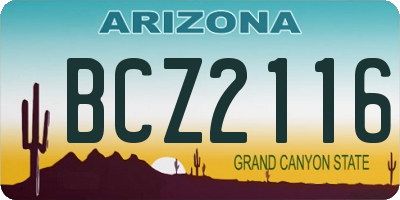 ARIZONA

BCZ2116

GRAND CANYON STATE